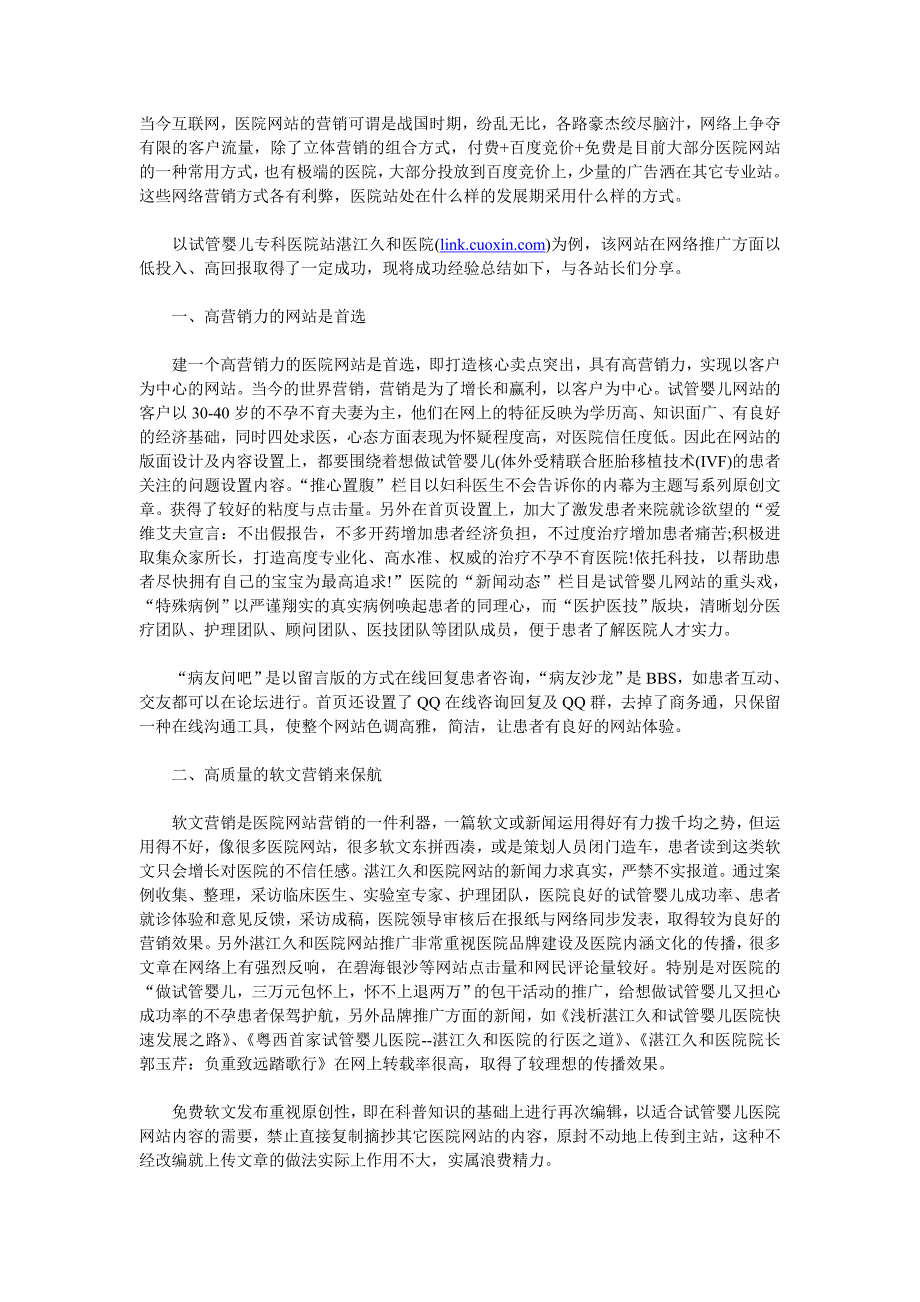 当今互联网，医院网站的营销可谓是战国时期，纷乱无比，各路豪杰绞尽脑汁，网络上争夺有限的客户流量，除了立体营销的组合方式，付费+百度竞价+免费是目前大部分医院网站的一种常用方式，也有极端的医院，大部分投放到百度竞价上，少量的广告洒在其它专业站。这些网络营销方式各有利弊，医院站处在什么样的发展期采用什么样的方式。

以试管婴儿专科医院站湛江久和医院(link.cuoxin.com)为例，该网站在网络推广方面以低投入、高回报取得了一定成功，现将成功经验总结如下，与各站长们分享。

一、高营销力的网站是首选

建一个高营销力的医院网站是首选，即打造核心卖点突出，具有高营销力，实现以客户为中心的网站。当今的世界营销，营销是为了增长和赢利，以客户为中心。试管婴儿网站的客户以 30-40 岁的不孕不育夫妻为主，他们在网上的特征反映为学历高、知识面广、有良好的经济基础，同时四处求医，心态方面表现为怀疑程度高，对医院信任度低。因此在网站的版面设计及内容设置上，都要围绕着想做试管婴儿(体外受精联合胚胎移植技术(IVF)的患者关注的问题设置内容。“推心置腹”栏目以妇科医生不会告诉你的内幕为主题写系列原创文章。获得了较好的粘度与点击量。另外在首页设置上，加大了激发患者来院就诊欲望的“爱维艾夫宣言：不出假报告，不多开药增加患者经济负担，不过度治疗增加患者痛苦;积极进取集众家所长，打造高度专业化、高水准、权威的治疗不孕不育医院!依托科技，以帮助患者尽快拥有自己的宝宝为最高追求!”医院的“新闻动态”栏目是试管婴儿网站的重头戏，“特殊病例”以严谨翔实的真实病例唤起患者的同理心，而“医护医技”版块，清晰划分医疗团队、护理团队、顾问团队、医技团队等团队成员，便于患者了解医院人才实力。

“病友问吧”是以留言版的方式在线回复患者咨询，“病友沙龙”是 BBS，如患者互动、交友都可以在论坛进行。首页还设置了 QQ 在线咨询回复及 QQ 群，去掉了商务通，只保留一种在线沟通工具，使整个网站色调高雅，简洁，让患者有良好的网站体验。

二、高质量的软文营销来保航

软文营销是医院网站营销的一件利器，一篇软文或新闻运用得好有力拨千均之势，但运用得不好，像很多医院网站，很多软文东拼西凑，或是策划人员闭门造车，患者读到这类软文只会增长对医院的不信任感。湛江久和医院网站的新闻力求真实，严禁不实报道。通过案例收集、整理，采访临床医生、实验室专家、护理团队，医院良好的试管婴儿成功率、患者就诊体验和意见反馈，采访成稿，医院领导审核后在报纸与网络同步发表，取得较为良好的营销效果。另外湛江久和医院网站推广非常重视医院品牌建设及医院内涵文化的传播，很多文章在网络上有强烈反响，在碧海银沙等网站点击量和网民评论量较好。特别是对医院的“做试管婴儿，三万元包怀上，怀不上退两万”的包干活动的推广，给想做试管婴儿又担心成功率的不孕患者保驾护航，另外品牌推广方面的新闻，如《浅析湛江久和试管婴儿医院快速发展之路》、《粤西首家试管婴儿医院--湛江久和医院的行医之道》、《湛江久和医院院长郭玉芹：负重致远踏歌行》在网上转载率很高，取得了较理想的传播效果。

免费软文发布重视原创性，即在科普知识的基础上进行再次编辑，以适合试管婴儿医院网站内容的需要，禁止直接复制摘抄其它医院网站的内容，原封不动地上传到主站，这种不经改编就上传文章的做法实际上作用不大，实属浪费精力。